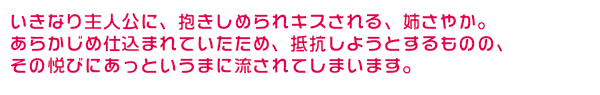 いきなり主人公に、抱きしめられキスされる、姉さやか。
あらかじめ仕込まれていたため、抵抗しようとするものの、
その悦びにあっというまに流されてしまいます。